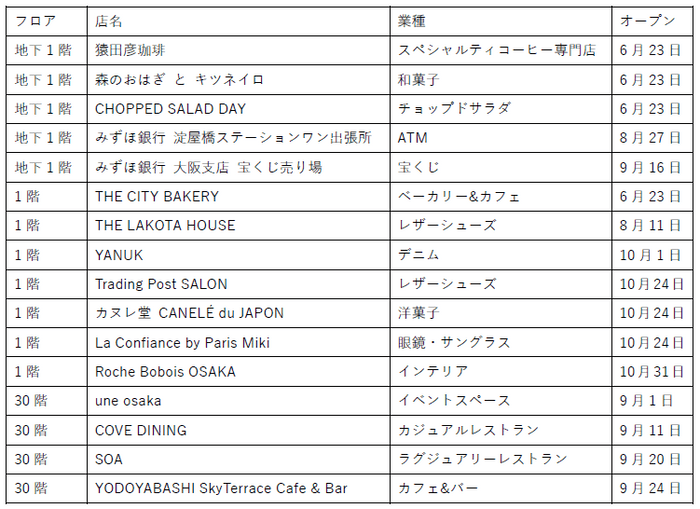 | フロア | 店名 | 業種 | オープン |
|---|---|---|---|
| 地下1階 | 猿田彦珈琲 | スペシャルティコーヒー専門店 | 6月23日 |
| 地下1階 | 森のおはぎ と キツネイロ | 和菓子 | 6月23日 |
| 地下1階 | CHOPPED SALAD DAY | チョップドサラダ | 6月23日 |
| 地下1階 | みずほ銀行 淀屋橋ステーションワン出張所 | ATM | 8月27日 |
| 地下1階 | みずほ銀行 大阪支店 宝くじ売り場 | 宝くじ | 9月16日 |
| 1階 | THE CITY BAKERY | ベーカリー&カフェ | 6月23日 |
| 1階 | THE LAKOTA HOUSE | レザーシューズ | 8月11日 |
| 1階 | YANUK | デニム | 10月1日 |
| 1階 | Trading Post SALON | レザーシューズ | 10月24日 |
| 1階 | カヌレ堂 CANELÉ du JAPON | 洋菓子 | 10月24日 |
| 1階 | La Confiance by Paris Miki | 眼鏡・サングラス | 10月24日 |
| 1階 | Roche Bobois OSAKA | インテリア | 10月31日 |
| 30階 | une osaka | イベントスペース | 9月1日 |
| 30階 | COVE DINING | カジュアルレストラン | 9月11日 |
| 30階 | SOA | ラグジュアリーレストラン | 9月20日 |
| 30階 | YODOYABASHI SkyTerrace Cafe & Bar | カフェ&バー | 9月24日 |